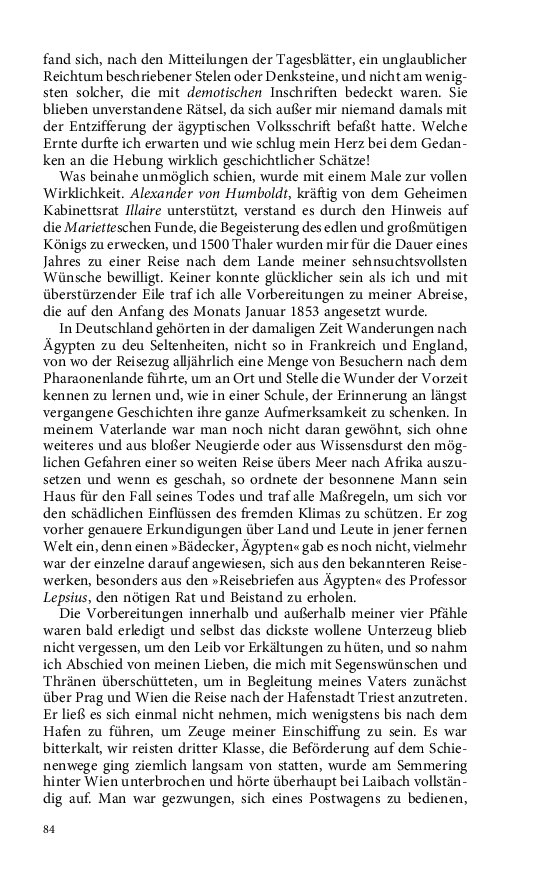 fand sich, nach den Mitteilungen der Tagesblätter, ein unglaublicher Reichtum beschriebener Stelen oder Denksteine, und nicht am wenigsten solcher, die mit demotischen Inschriften bedeckt waren. Sie blieben unverstandene Rätsel, da sich außer mir niemand damals mit der Entzifferung der ägyptischen Volksschrift befaßt hatte. Welche Ernte durfte ich erwarten und wie schlug mein Herz bei dem Gedanken an die Hebung wirklich geschichtlicher Schätze!

Was beinahe unmöglich schien, wurde mit einem Male zur vollen Wirklichkeit. Alexander von Humboldt, kräftig von dem Geheimen Kabinettsrat Illaire unterstützt, verstand es durch den Hinweis auf die Marietteschen Funde, die Begeisterung des edlen und großmütigen Königs zu erwecken, und 1500 Thaler wurden mir für die Dauer eines Jahres zu einer Reise nach dem Lande meiner sehnsuchtsvollsten Wünsche bewilligt. Keiner konnte glücklicher sein als ich und mit überstürzender Eile traf ich alle Vorbereitungen zu meiner Abreise, die auf den Anfang des Monats Januar 1853 angesetzt wurde.

In Deutschland gehörten in der damaligen Zeit Wanderungen nach Ägypten zu deu Seltenheiten, nicht so in Frankreich und England, von wo der Reisezug alljährlich eine Menge von Besuchern nach dem Pharaonenlande führte, um an Ort und Stelle die Wunder der Vorzeit kennen zu lernen und, wie in einer Schule, der Erinnerung an längst vergangene Geschichten ihre ganze Aufmerksamkeit zu schenken. In meinem Vaterlande war man noch nicht daran gewöhnt, sich ohne weiteres und aus bloßer Neugierde oder aus Wissensdurst den möglichen Gefahren einer so weiten Reise übers Meer nach Afrika auszusetzen und wenn es geschah, so ordnete der besonnene Mann sein Haus für den Fall seines Todes und traf alle Maßregeln, um sich vor den schädlichen Einflüssen des fremden Klimas zu schützen. Er zog vorher genauere Erkundigungen über Land und Leute in jener fernen Welt ein, denn einen »Bädecker, Ägypten« gab es noch nicht, vielmehr war der einzelne darauf angewiesen, sich aus den bekannteren Reisewerken, besonders aus den »Reisebriefen aus Ägypten« des Professor Lepsius, den nötigen Rat und Beistand zu erholen.

Die Vorbereitungen innerhalb und außerhalb meiner vier Pfähle waren bald erledigt und selbst das dickste wollene Unterzeug blieb nicht vergessen, um den Leib vor Erkältungen zu hüten, und so nahm ich Abschied von meinen Lieben, die mich mit Segenswünschen und Thränen überschütteten, um in Begleitung meines Vaters zunächst über Prag und Wien die Reise nach der Hafenstadt Triest anzutreten. Er ließ es sich einmal nicht nehmen, mich wenigstens bis nach dem Hafen zu führen, um Zeuge meiner Einschiffung zu sein. Es war bitterkalt, wir reisten dritter Klasse, die Beförderung auf dem Schienenwege ging ziemlich langsam von statten, wurde am Semmering hinter Wien unterbrochen und hörte überhaupt bei Laibach vollständig auf. Man war gezwungen, sich eines Postwagens zu bedienen,

84